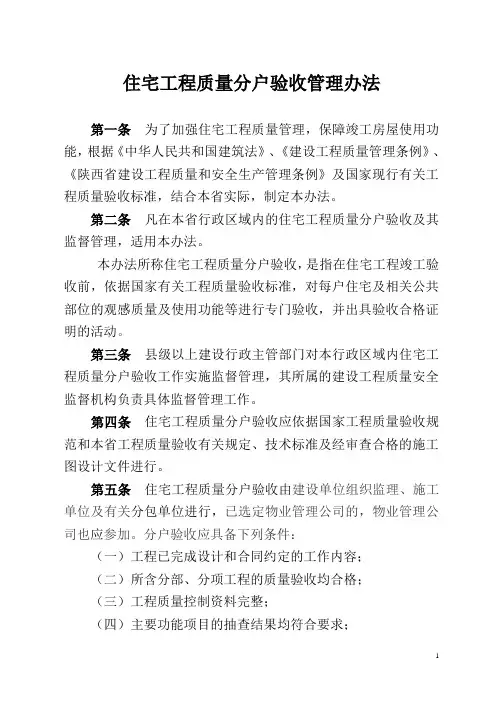 住宅工程质量分户验收管理办法

第一条　为了加强住宅工程质量管理，保障竣工房屋使用功能，根据《中华人民共和国建筑法》、《建设工程质量管理条例》、《陕西省建设工程质量和安全生产管理条例》及国家现行有关工程质量验收标准，结合本省实际，制定本办法。

第二条　凡在本省行政区域内的住宅工程质量分户验收及其监督管理，适用本办法。

本办法所称住宅工程质量分户验收，是指在住宅工程竣工验收前，依据国家有关工程质量验收标准，对每户住宅及相关公共部位的观感质量及使用功能等进行专门验收，并出具验收合格证明的活动。

第三条　县级以上建设行政主管部门对本行政区域内住宅工程质量分户验收工作实施监督管理，其所属的建设工程质量安全监督机构负责具体监督管理工作。

第四条　住宅工程质量分户验收应依据国家工程质量验收规范和本省工程质量验收有关规定、技术标准及经审查合格的施工图设计文件进行。

第五条　住宅工程质量分户验收由建设单位组织监理、施工单位及有关分包单位进行，已选定物业管理公司的，物业管理公司也应参加。分户验收应具备下列条件：

（一）工程已完成设计和合同约定的工作内容；

（二）所含分部、分项工程的质量验收均合格；

（三）工程质量控制资料完整；

（四）主要功能项目的抽查结果均符合要求；

1